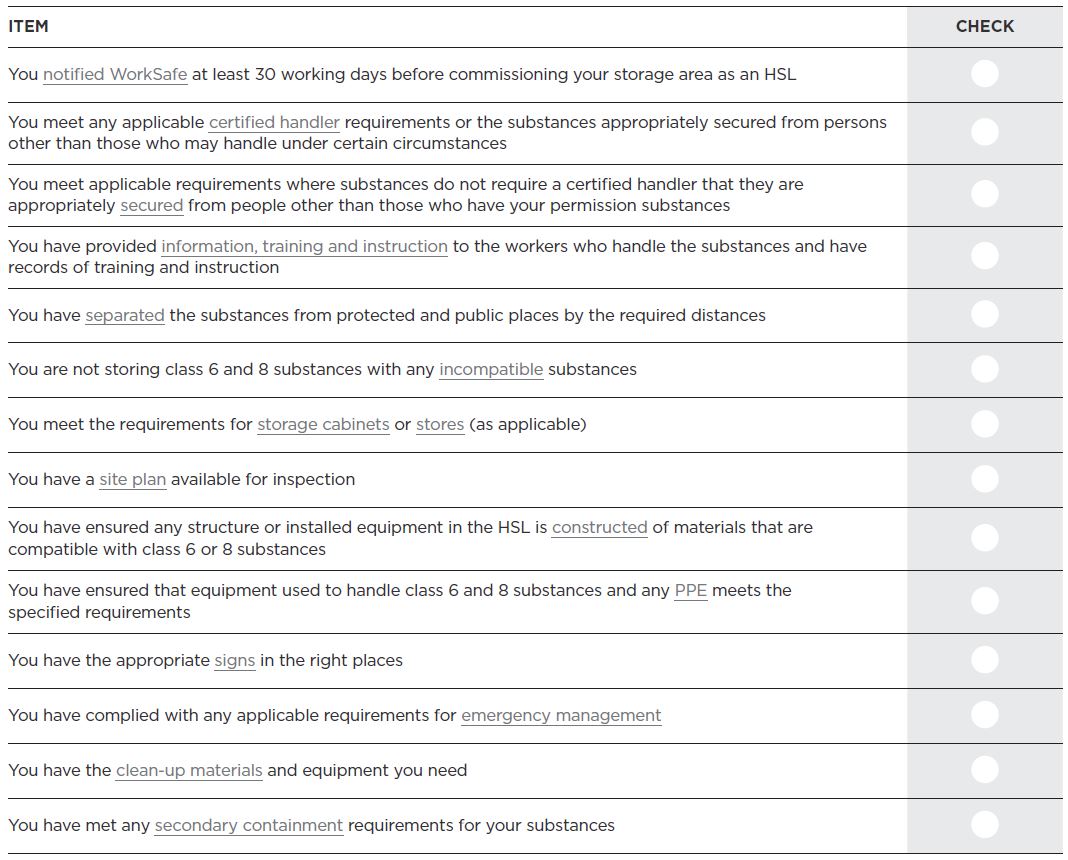 | ITEM | CHECK |
|---|---|
| You notified WorkSafe at least 30 working days before commissioning your storage area as an HSL | |
| You meet any applicable certified handler requirements or the substances appropriately secured from persons other than those who may handle under certain circumstances | |
| You meet applicable requirements where substances do not require a certified handler that they are appropriately secured from people other than those who have your permission substances | |
| You have provided information, training and instruction to the workers who handle the substances and have records of training and instruction | |
| You have separated the substances from protected and public places by the required distances | |
| You are not storing class 6 and 8 substances with any incompatible substances | |
| You meet the requirements for storage cabinets or stores (as applicable) | |
| You have a site plan available for inspection | |
| You have ensured any structure or installed equipment in the HSL is constructed of materials that are compatible with class 6 or 8 substances | |
| You have ensured that equipment used to handle class 6 and 8 substances and any PPE meets the specified requirements | |
| You have the appropriate signs in the right places | |
| You have complied with any applicable requirements for emergency management | |
| You have the clean-up materials and equipment you need | |
| You have met any secondary containment requirements for your substances | |